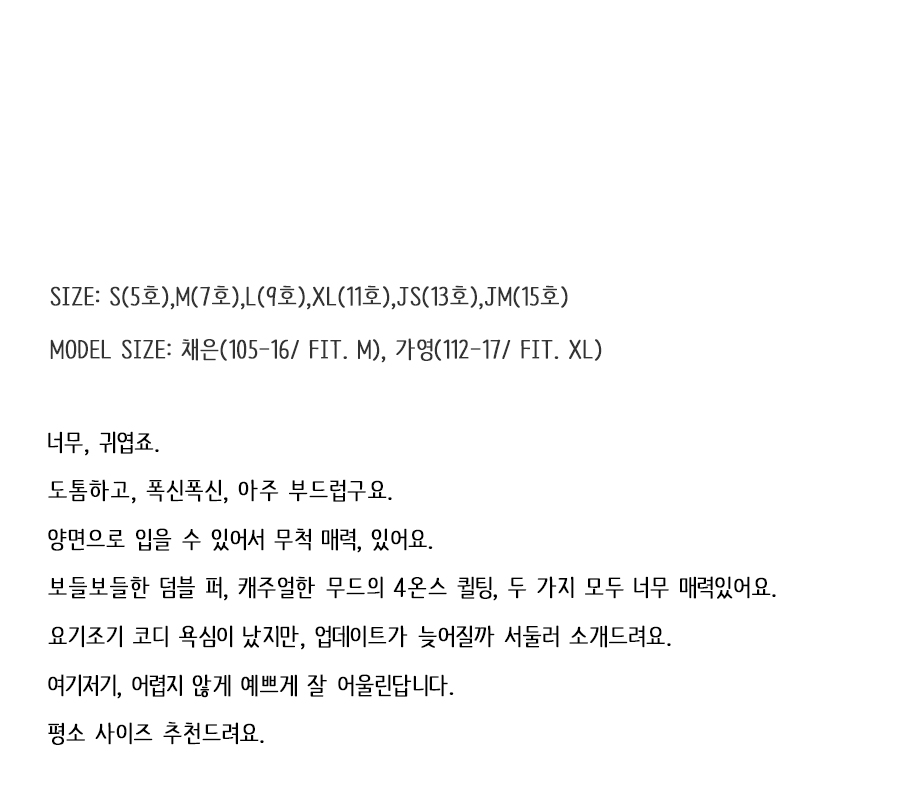 SIZE: S(5호),M(7호),L(9호),XL(11호),JS(13호),JM(15호)

MODEL SIZE: 채은(105-16/ FIT. M), 가영(112-17/ FIT. XL)

너무, 귀엽죠.

도톰하고, 폭신폭신, 아주 부드럽구요.

양면으로 입을 수 있어서 무척 매력, 있어요.

보들보들한 덤블 퍼, 캐주얼한 무드의 4온스 퀼팅, 두 가지 모두 너무 매력있어요.

요기조기 코디 욕심이 났지만, 업데이트가 늦어질까 서둘러 소개드려요.

여기저기, 어렵지 않게 예쁘게 잘 어울린답니다.

평소 사이즈 추천드려요.